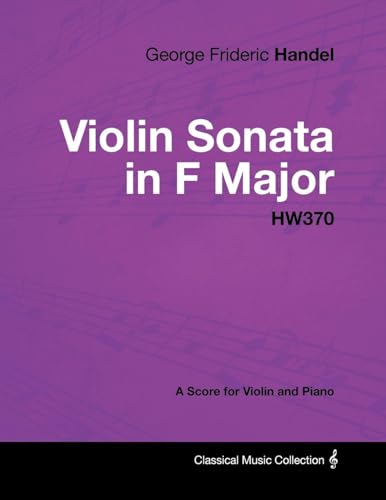 George Frideric Handel

Violin Sonata in F Major

HW370

A Score for Violin and Piano

Classical Music Collection